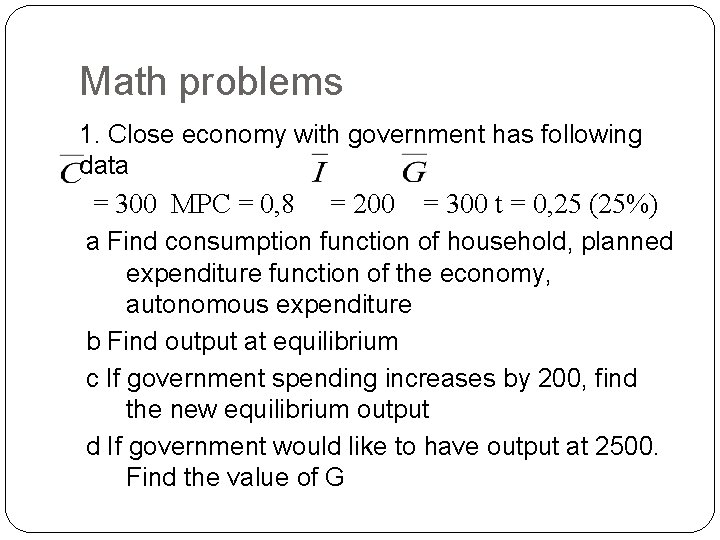 Math problems

1. Close economy with government has following data

$\overline{C}$ = 300 MPC = 0,8 $\overline{I}$ = 200 $\overline{G}$ = 300 t = 0,25 (25%)

a Find consumption function of household, planned expenditure function of the economy, autonomous expenditure

b Find output at equilibrium

c If government spending increases by 200, find the new equilibrium output

d If government would like to have output at 2500. Find the value of G